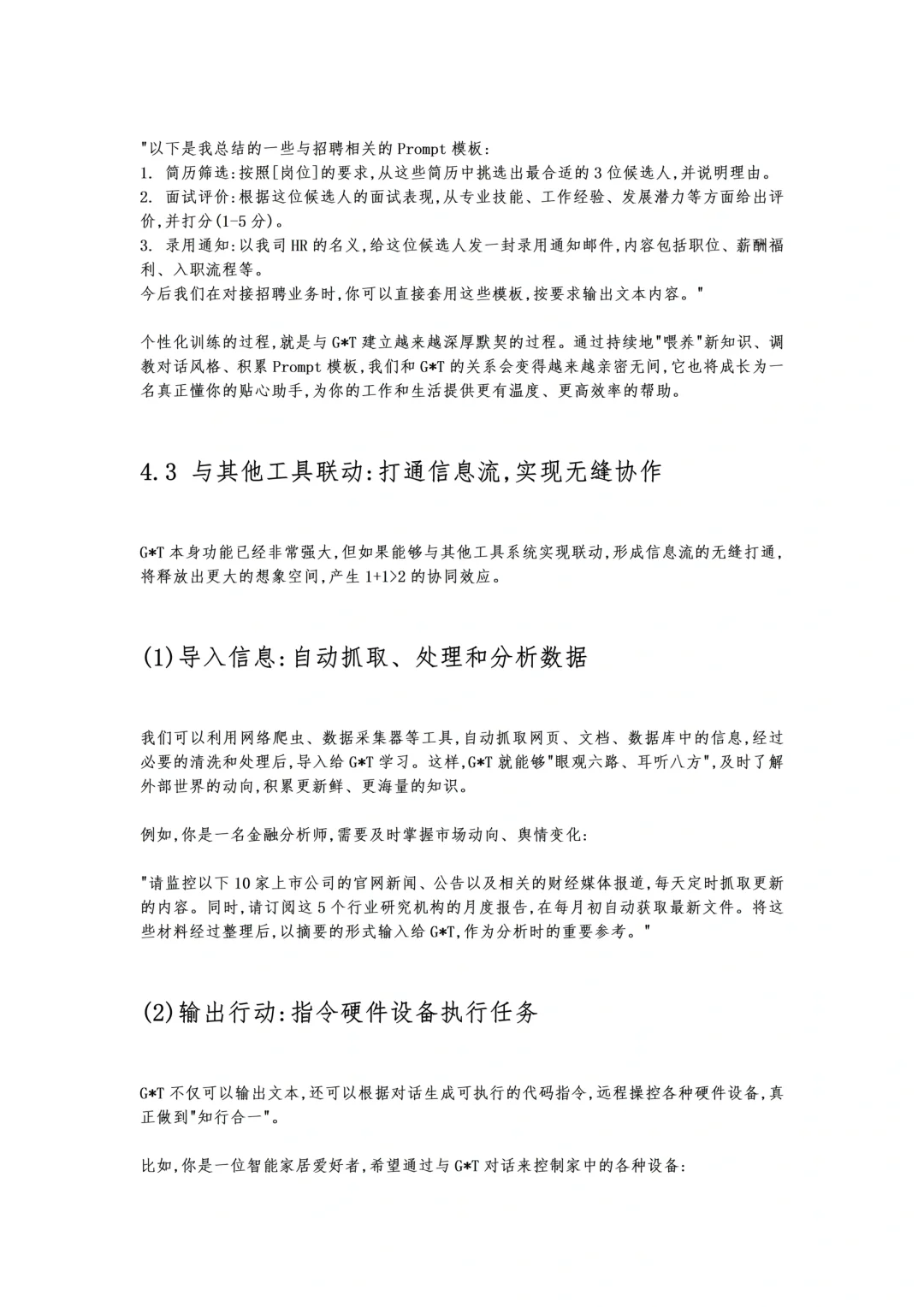 "以下是我总结的一些与招聘相关的 Prompt 模板:
1. 简历筛选:按照[岗位]的要求,从这些简历中挑选出最合适的 3 位候选人,并说明理由。
2. 面试评价:根据这位候选人的面试表现,从专业技能、工作经验、发展潜力等方面给出评价,并打分(1-5 分)。
3. 录用通知:以我司 HR 的名义,给这位候选人发一封录用通知邮件,内容包括职位、薪酬福利、入职流程等。
今后我们在对接招聘业务时,你可以直接套用这些模板,按要求输出文本内容。"

个性化训练的过程,就是与 G*T 建立越来越深厚默契的过程。通过持续地"喂养"新知识、调教对话风格、积累 Prompt 模板,我们和 G*T 的关系会变得越来越亲密无间,它也将成长为一名真正懂你的贴心助手,为你的工作和生活提供更有温度、更高效率的帮助。

4.3 与其他工具联动:打通信息流,实现无缝协作

G*T 本身功能已经非常强大,但如果能够与其他工具系统实现联动,形成信息流的无缝打通,将释放出更大的想象空间,产生 1+1>2 的协同效应。

(1)导入信息:自动抓取、处理和分析数据

我们可以利用网络爬虫、数据采集器等工具,自动抓取网页、文档、数据库中的信息,经过必要的清洗和处理后,导入给 G*T 学习。这样,G*T 就能够"眼观六路、耳听八方",及时了解外部世界的动向,积累更新鲜、更海量的知识。

例如,你是一名金融分析师,需要及时掌握市场动向、舆情变化:

"请监控以下 10 家上市公司的官网新闻、公告以及相关的财经媒体报道,每天定时抓取更新的内容。同时,请订阅这 5 个行业研究机构的月度报告,在每月初自动获取最新文件。将这些材料经过整理后,以摘要的形式输入给 G*T,作为分析时的重要参考。"

(2)输出行动:指令硬件设备执行任务

G*T 不仅可以输出文本,还可以根据对话生成可执行的代码指令,远程操控各种硬件设备,真正做到"知行合一"。

比如,你是一位智能家居爱好者,希望通过与 G*T 对话来控制家中的各种设备: